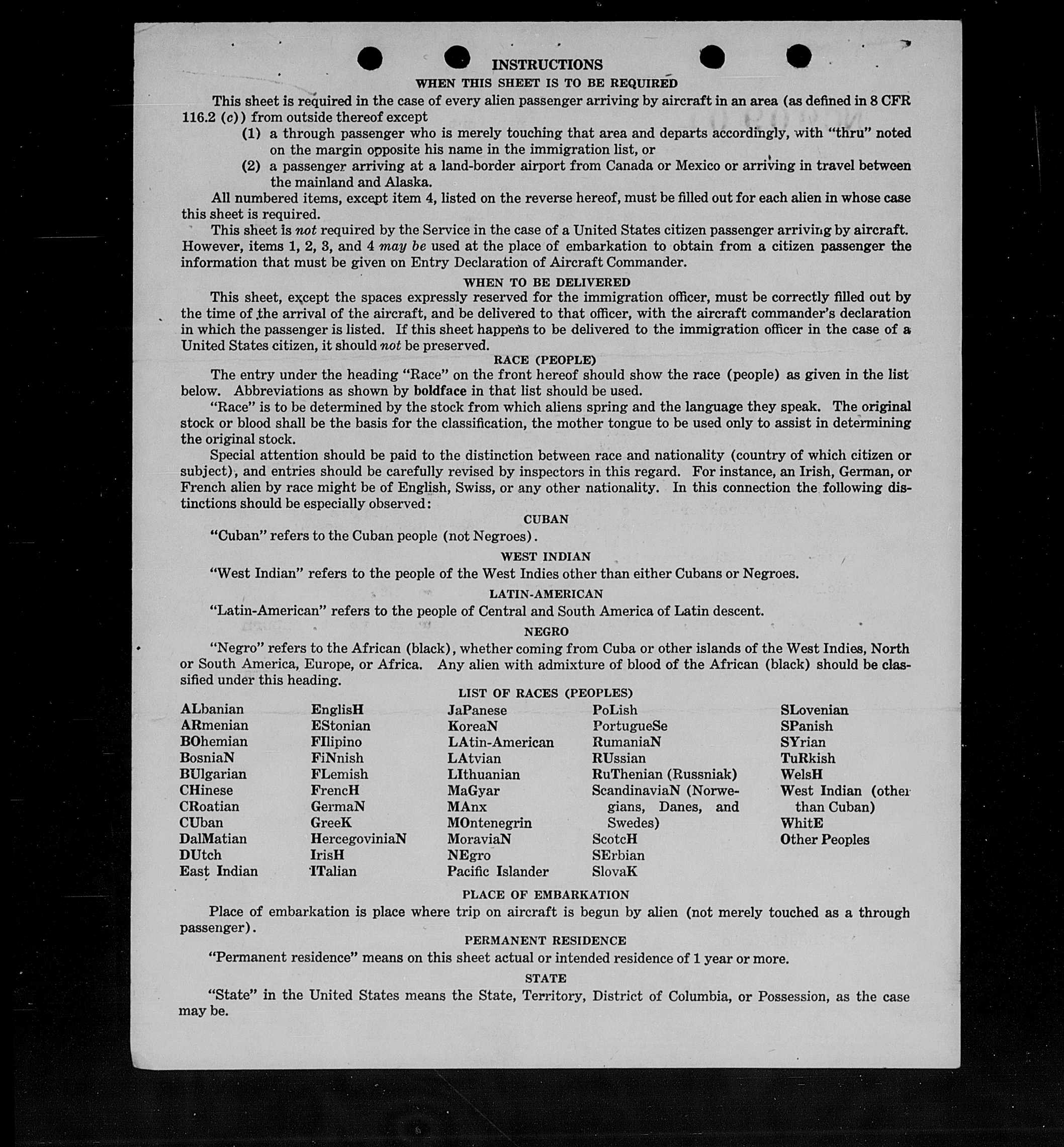 INSTRUCTIONS

WHEN THIS SHEET IS TO BE REQUIRED

This sheet is required in the case of every alien passenger arriving by aircraft in an area (as defined in 8 CFR 116.2 (c)) from outside thereof except

(1) a through passenger who is merely touching that area and departs accordingly, with "thru" noted on the margin opposite his name in the immigration list, or

(2) a passenger arriving at a land-border airport from Canada or Mexico or arriving in travel between the mainland and Alaska.

All numbered items, except item 4, listed on the reverse hereof, must be filled out for each alien in whose case this sheet is required.

This sheet is not required by the Service in the case of a United States citizen passenger arriving by aircraft. However, items 1, 2, 3, and 4 may be used at the place of embarkation to obtain from a citizen passenger the information that must be given on Entry Declaration of Aircraft Commander.

WHEN TO BE DELIVERED

This sheet, except the spaces expressly reserved for the immigration officer, must be correctly filled out by the time of the arrival of the aircraft, and be delivered to that officer, with the aircraft commander's declaration in which the passenger is listed. If this sheet happens to be delivered to the immigration officer in the case of a United States citizen, it should not be preserved.

RACE (PEOPLE)

The entry under the heading "Race" on the front hereof should show the race (people) as given in the list below. Abbreviations as shown by boldface in that list should be used.

"Race" is to be determined by the stock from which aliens spring and the language they speak. The original stock or blood shall be the basis for the classification, the mother tongue to be used only to assist in determining the original stock.

Special attention should be paid to the distinction between race and nationality (country of which citizen or subject), and entries should be carefully revised by inspectors in this regard. For instance, an Irish, German, or French alien by race might be of English, Swiss, or any other nationality. In this connection the following distinctions should be especially observed:

CUBAN

"Cuban" refers to the Cuban people (not Negroes).

WEST INDIAN

"West Indian" refers to the people of the West Indies other than either Cubans or Negroes.

LATIN-AMERICAN

"Latin-American" refers to the people of Central and South America of Latin descent.

NEGRO

"Negro" refers to the African (black), whether coming from Cuba or other islands of the West Indies, North or South America, Europe, or Africa. Any alien with admixture of blood of the African (black) should be classified under this heading.

LIST OF RACES (PEOPLES)

ALbanian
ARmenian
BOhemian
BosniaN
BUlgarian
CHinese
CRoatian
CUban
DalMatian
DUtch
East Indian

EnglisH
EStonian
FIlipino
FiNnish
FLemish
FrencH
GermaN
GreeK
HercegoviniaN
IrisH
ITalian

JaPanese
KoreaN
LAtin-American
LAtvian
LIthuanian
MaGyar
MAnx
MOntenegrin
MoraviaN
NEgro
Pacific Islander

PoLish
PortugueSe
RumaniaN
RUssian
RuThenian (Russniak)
ScandinaviaN (Norwegians, Danes, and Swedes)
ScotcH
SErbian
SlovaK

SLovenian
SPanish
SYrian
TuRkish
WelsH
West Indian (other than Cuban)
WhitE
Other Peoples

PLACE OF EMBARKATION

Place of embarkation is place where trip on aircraft is begun by alien (not merely touched as a through passenger).

PERMANENT RESIDENCE

"Permanent residence" means on this sheet actual or intended residence of 1 year or more.

STATE

"State" in the United States means the State, Territory, District of Columbia, or Possession, as the case may be.